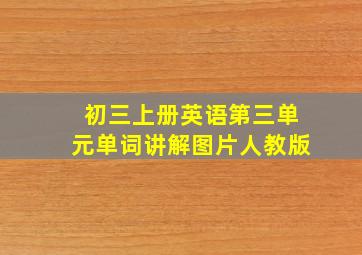 初三上册英语第三单元单词讲解图片人教版